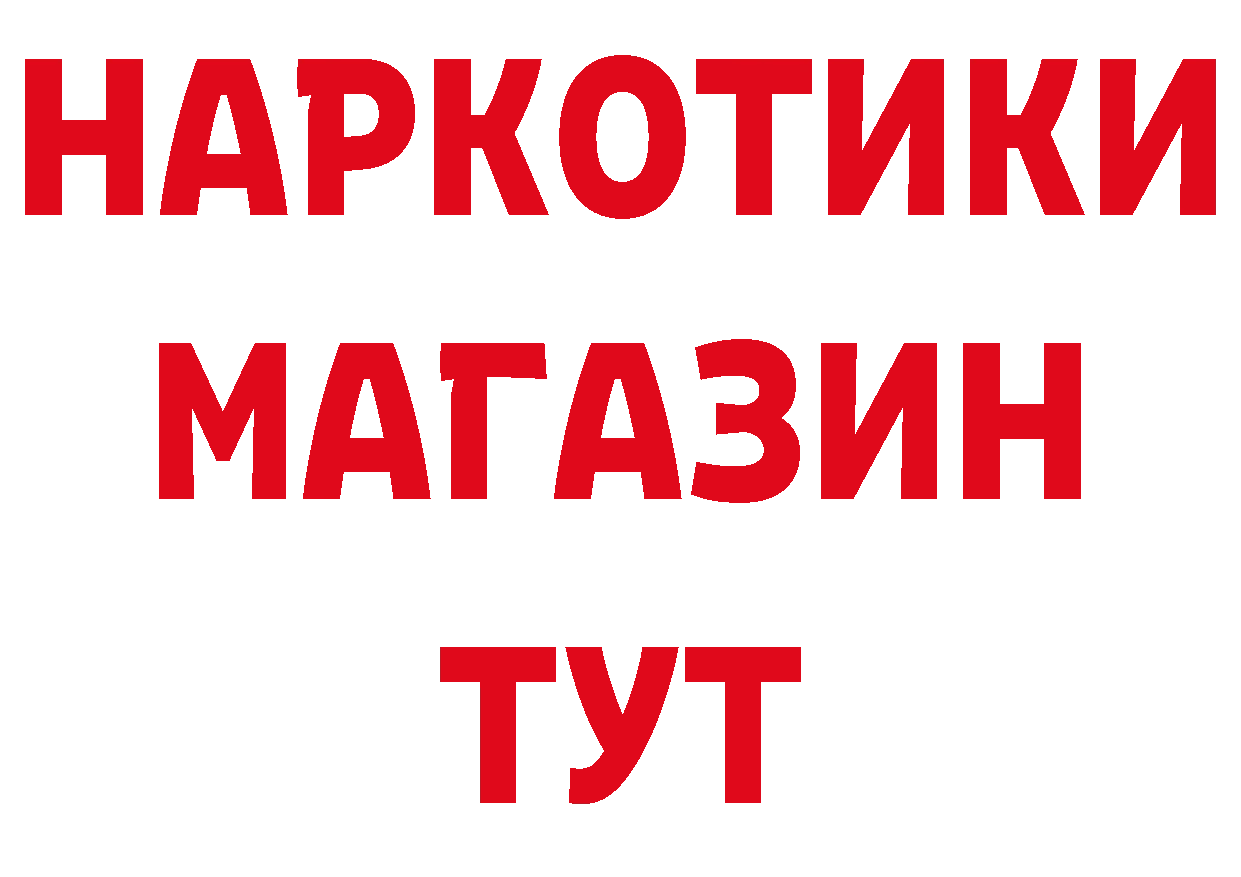 НАРКОТИКИ
МАГАЗИН
ТУТ